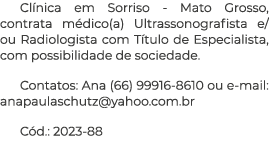 Clínica em Sorriso - Mato Grosso, contrata médico(a) Ultrassonografista e/ou Radiologista com Título de Especialista, com possibilidade de sociedade.

Contatos: Ana (66) 99916-8610 ou e-mail: anapaulaschutz@yahoo.com.br

Cód.: 2023-88